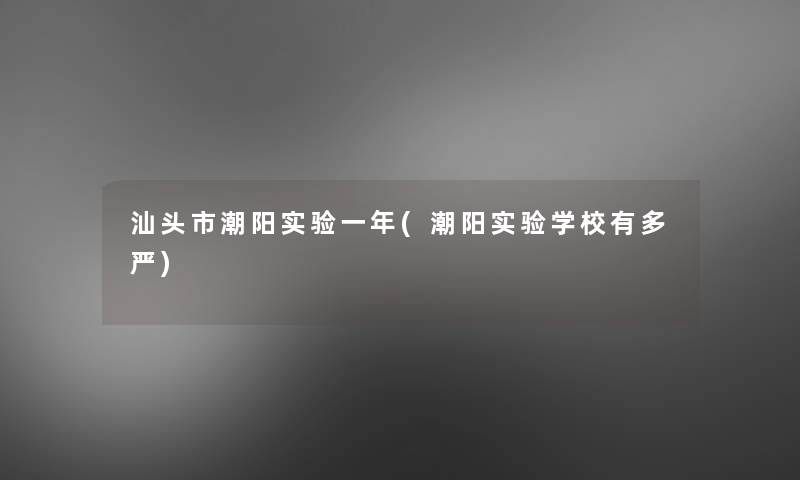 汕头市潮阳实验一年(潮阳实验学校有多严)